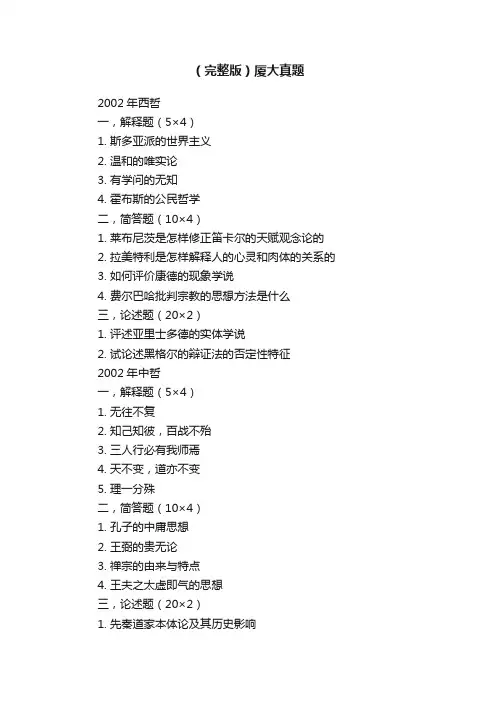 （完整版）厦大真题

2002 年西哲
一，解释题（5×4）
1. 斯多亚派的世界主义
2. 温和的唯实论
3. 有学问的无知
4. 霍布斯的公民哲学
二，简答题（10×4）
1. 莱布尼茨是怎样修正笛卡尔的天赋观念论的
2. 拉美特利是怎样解释人的心灵和肉体的关系的
3. 如何评价康德的现象学说
4. 费尔巴哈批判宗教的思想方法是什么
三，论述题（20×2）
1. 评述亚里士多德的实体学说
2. 试论述黑格尔的辩证法的否定性特征
2002 年中哲
一，解释题（5×4）
1. 无往不复
2. 知己知彼，百战不殆
3. 三人行必有我师焉
4. 天不变，道亦不变
5. 理一分殊
二，简答题（10×4）
1. 孔子的中庸思想
2. 王弼的贵无论
3. 禅宗的由来与特点
4. 王夫之太虚即气的思想
三，论述题（20×2）
1. 先秦道家本体论及其历史影响